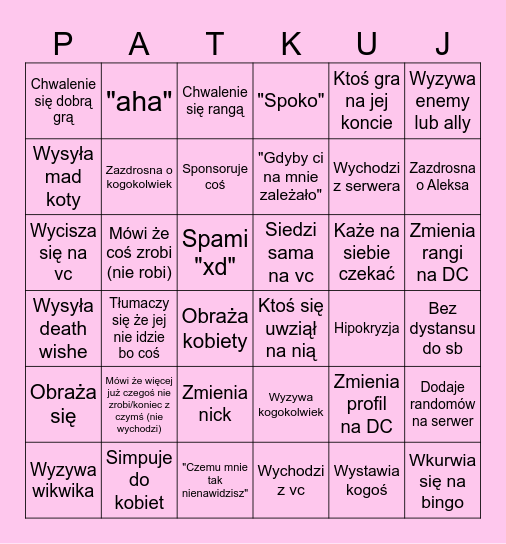 | P | A | T | K | U | J |
|---|---|---|---|---|---|
| Chwalenie się dobrą grą | "aha" | Chwalenie się rangą | "Spoko" | Ktoś gra na jej koncie | Wyzywa enemy lub ally |
| Wysyła mad koty | Zazdrosna o kogokolwiek | Sponsoruje coś | "Gdyby ci na mnie zależało" | Wychodzi z serwera | Zazdrosna o Aleksa |
| Wycisza się na vc | Mówi że coś zrobi (nie robi) | Spami "xd" | Siedzi sama na vc | Każe na siebie czekać | Zmienia rangi na DC |
| Wysyła death wishe | Tłumaczy się że jej nie idzie bo coś | Obraża kobiety | Ktoś się uwziął na nią | Hipokryzja | Bez dystansu do sb |
| Obraża się | Mówi że więcej już czegoś nie zrobi/koniec z czymś (nie wychodzi) | Zmienia nick | Wyzywa kogokolwiek | Zmienia profil na DC | Dodaje randomów na serwer |
| Wyzywa wikwika | Simpuje do kobiet | "Czemu mnie tak nienawidzisz" | Wychodzi z vc | Wystawia kogoś | Wkurwia się na bingo |